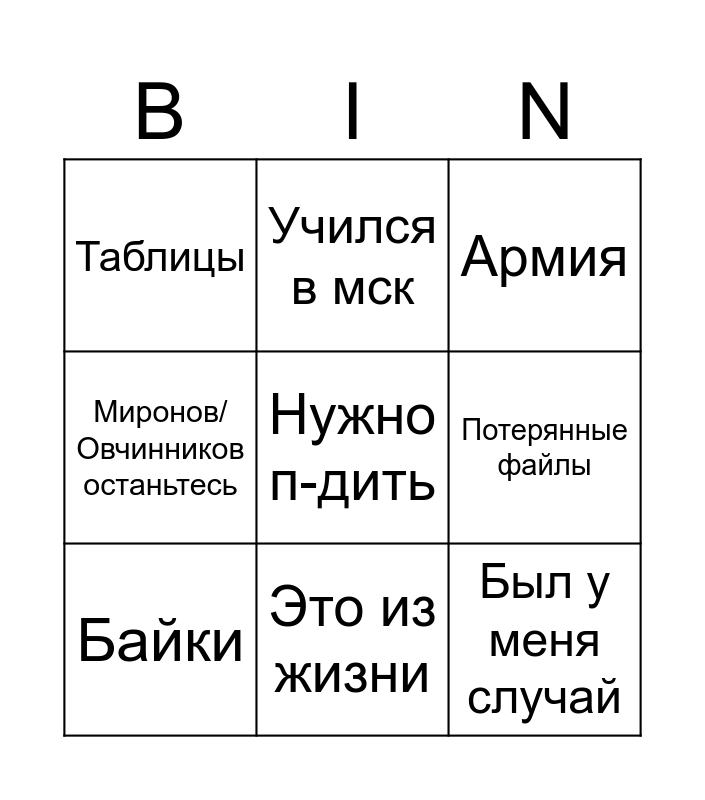 | B | I | N |
|---|---|---|
| Таблицы | Учился в мск | Армия |
| Миронов/ Овчинников останьтесь | Нужно п-дить | Потерянные файлы |
| Байки | Это из жизни | Был у меня случай |